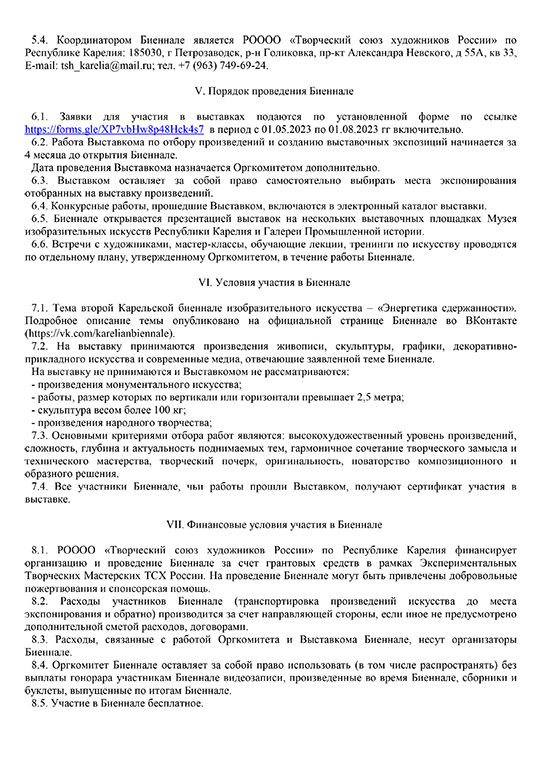 5.4. Координатором Биеннале является РОООО «Творческий союз художников России» по Республике Карелия: 185030, г Петрозаводск, р-н Голиковка, пр-кт Александра Невского, д 55А, кв 33, E-mail: tsh_karelia@mail.ru; тел. +7 (963) 749-69-24.

V. Порядок проведения Биеннале

6.1. Заявки для участия в выставках подаются по установленной форме по ссылке https://forms.gle/XP7vbHw8p48Hck4s7 в период с 01.05.2023 по 01.08.2023 гг включительно.
6.2. Работа Выставкома по отбору произведений и созданию выставочных экспозиций начинается за 4 месяца до открытия Биеннале.
Дата проведения Выставкома назначается Оргкомитетом дополнительно.
6.3. Выставком оставляет за собой право самостоятельно выбирать места экспонирования отобранных на выставку произведений.
6.4. Конкурсные работы, прошедшие Выставком, включаются в электронный каталог выставки.
6.5. Биеннале открывается презентацией выставок на нескольких выставочных площадках Музея изобразительных искусств Республики Карелия и Галереи Промышленной истории.
6.6. Встречи с художниками, мастер-классы, обучающие лекции, тренинги по искусству проводятся по отдельному плану, утвержденному Оргкомитетом, в течение работы Биеннале.

VI. Условия участия в Биеннале

7.1. Тема второй Карельской биеннале изобразительного искусства – «Энергетика сдержанности». Подробное описание темы опубликовано на официальной странице Биеннале во ВКонтакте (https://vk.com/karelianbiennale).
7.2. На выставку принимаются произведения живописи, скульптуры, графики, декоративно-прикладного искусства и современные медиа, отвечающие заявленной теме Биеннале.
На выставку не принимаются и Выставкомом не рассматриваются:
- произведения монументального искусства;
- работы, размер которых по вертикали или горизонтали превышает 2,5 метра;
- скульптура весом более 100 кг;
- произведения народного творчества;
7.3. Основными критериями отбора работ являются: высокохудожественный уровень произведений, сложность, глубина и актуальность поднимаемых тем, гармоничное сочетание творческого замысла и технического мастерства, творческий почерк, оригинальность, новаторство композиционного и образного решения.
7.4. Все участники Биеннале, чьи работы прошли Выставком, получают сертификат участия в выставке.

VII. Финансовые условия участия в Биеннале

8.1. РОООО «Творческий союз художников России» по Республике Карелия финансирует организацию и проведение Биеннале за счет грантовых средств в рамках Экспериментальных Творческих Мастерских ТСХ России. На проведение Биеннале могут быть привлечены добровольные пожертвования и спонсорская помощь.
8.2. Расходы участников Биеннале (транспортировка произведений искусства до места экспонирования и обратно) производится за счет направляющей стороны, если иное не предусмотрено дополнительной сметой расходов, договорами.
8.3. Расходы, связанные с работой Оргкомитета и Выставкома Биеннале, несут организаторы Биеннале.
8.4. Оргкомитет Биеннале оставляет за собой право использовать (в том числе распространять) без выплаты гонорара участникам Биеннале видеозаписи, произведенные во время Биеннале, сборники и буклеты, выпущенные по итогам Биеннале.
8.5. Участие в Биеннале бесплатное.